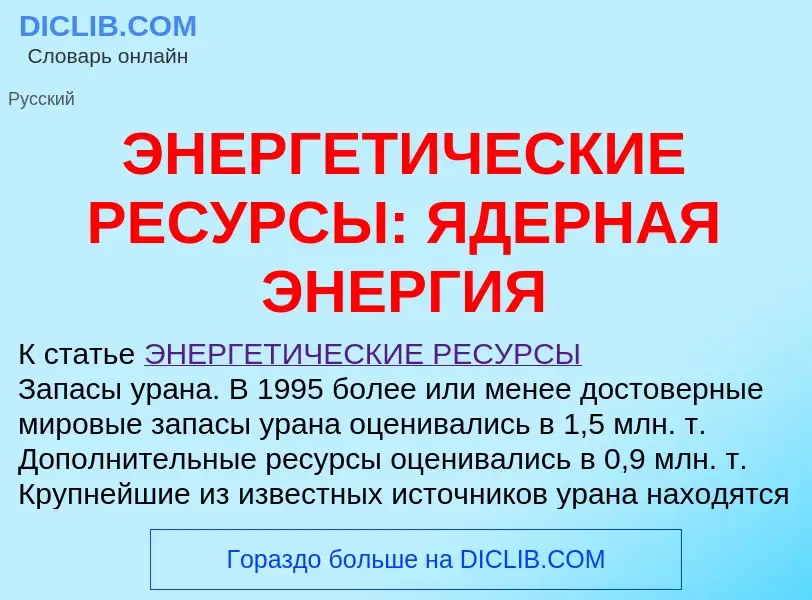 DICLIB.COM
Словарь онлайн

Русский

ЭНЕРГЕТИЧЕСКИЕ РЕСУРСЫ: ЯДЕРНАЯ ЭНЕРГИЯ

К статье ЭНЕРГЕТИЧЕСКИЕ РЕСУРСЫ
Запасы урана. В 1995 более или менее достоверные мировые запасы урана оценивались в 1,5 млн. т. Дополнительные ресурсы оценивались в 0,9 млн. т. Крупнейшие из известных источников урана находятся

Гораздо больше на DICLIB.COM